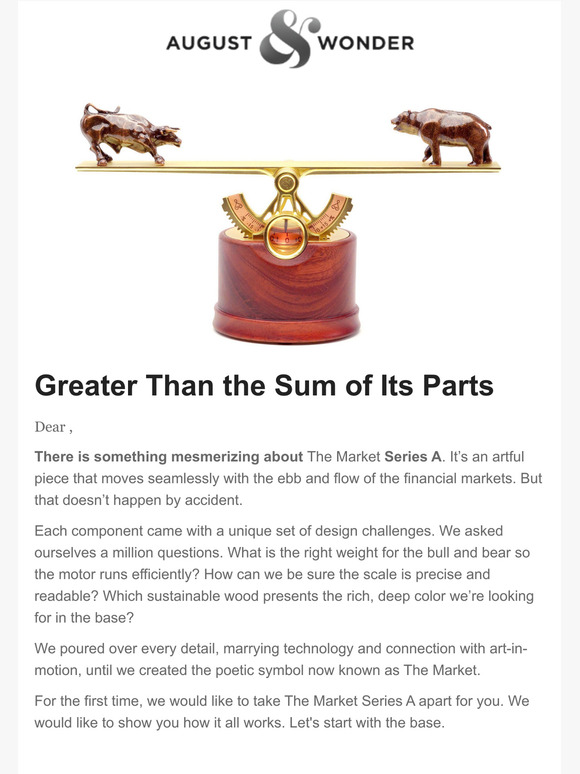 AUGUST & WONDER

Greater Than the Sum of Its Parts

Dear ,

There is something mesmerizing about The Market Series A. It's an artful piece that moves seamlessly with the ebb and flow of the financial markets. But that doesn't happen by accident.

Each component came with a unique set of design challenges. We asked ourselves a million questions. What is the right weight for the bull and bear so the motor runs efficiently? How can we be sure the scale is precise and readable? Which sustainable wood presents the rich, deep color we're looking for in the base?

We poured over every detail, marrying technology and connection with art-in-motion, until we created the poetic symbol now known as The Market.

For the first time, we would like to take The Market Series A apart for you. We would like to show you how it all works. Let's start with the base.